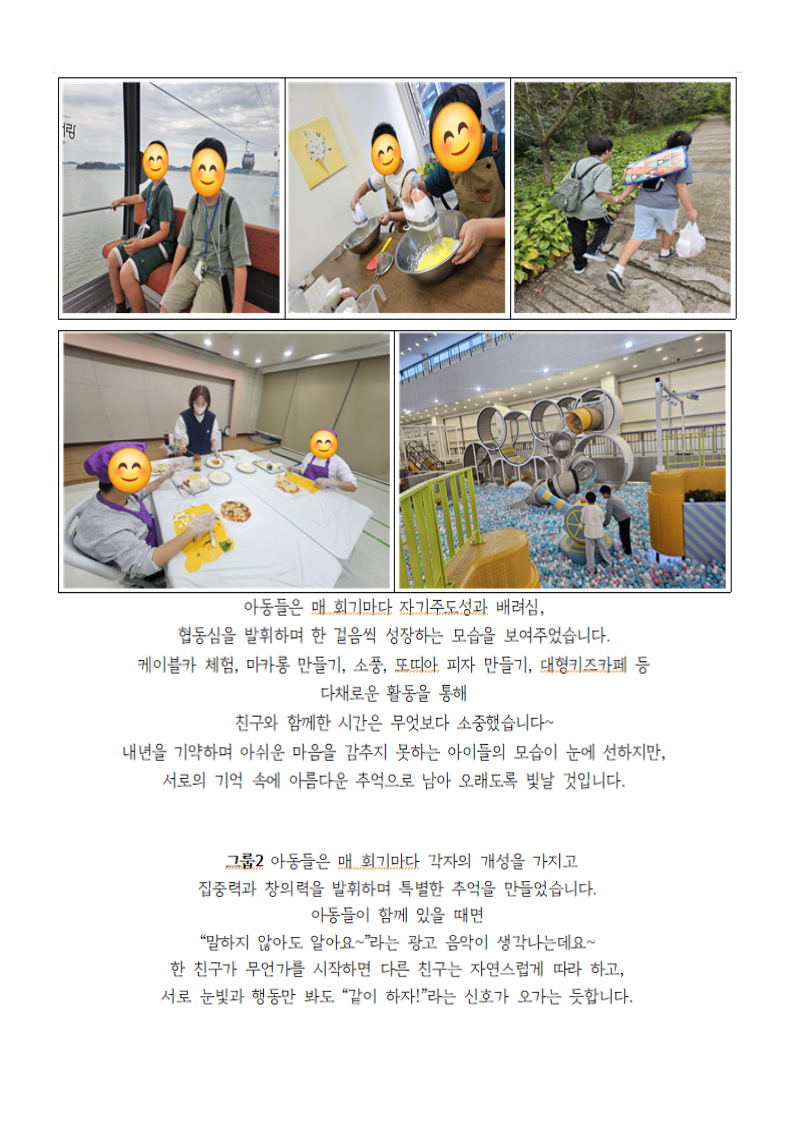 아동들은 매 회기마다 자기주도성과 배려심,
협동심을 발휘하며 한 걸음씩 성장하는 모습을 보여주었습니다.
케이블카 체험, 마카롱 만들기, 소풍, 또띠아 피자 만들기, 대형키즈카페 등
다채로운 활동을 통해
친구와 함께한 시간은 무엇보다 소중했습니다~
내년을 기약하며 아쉬운 마음을 감추지 못하는 아이들의 모습이 눈에 선하지만,
서로의 기억 속에 아름다운 추억으로 남아 오래도록 빛날 것입니다.

그룹2 아동들은 매 회기마다 각자의 개성을 가지고
집중력과 창의력을 발휘하며 특별한 추억을 만들었습니다.
아동들이 함께 있을 때면
"말하지 않아도 알아요~"라는 광고 음악이 생각나는데요~
한 친구가 무언가를 시작하면 다른 친구는 자연스럽게 따라 하고,
서로 눈빛과 행동만 봐도 "같이 하자!"라는 신호가 오가는 듯합니다.